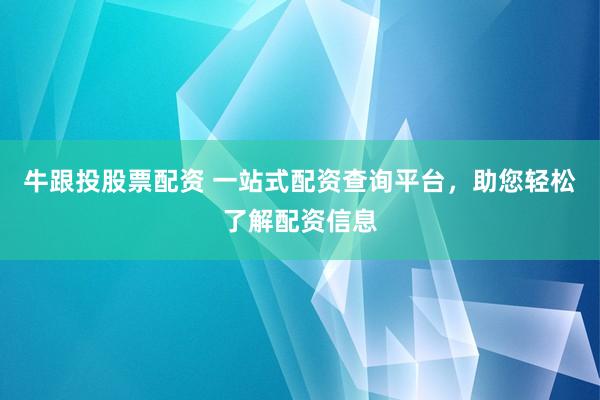 牛跟投股票配资 一站式配资查询平台，助您轻松了解配资信息